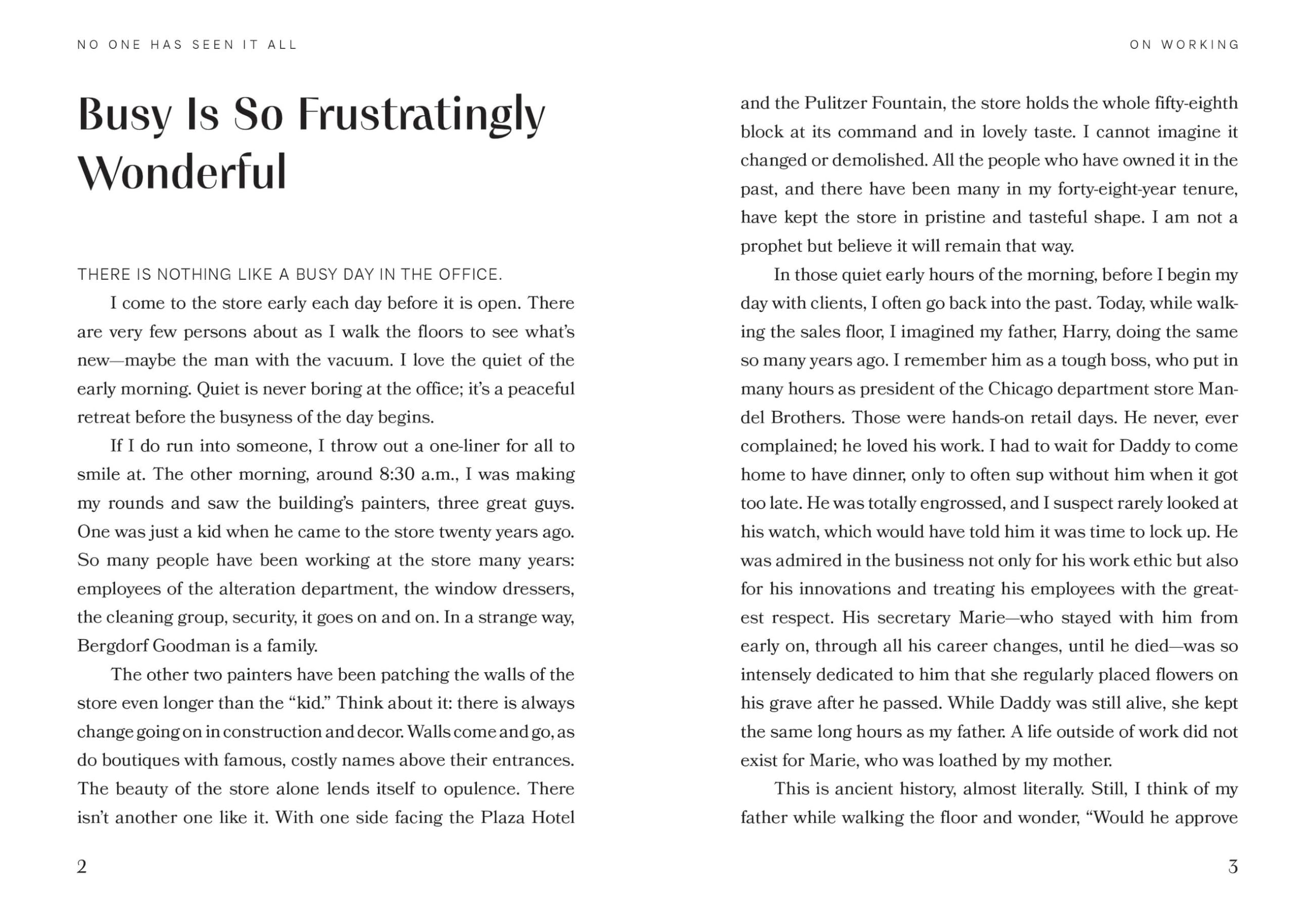 NO ONE HAS SEEN IT ALL

Busy Is So Frustratingly Wonderful

THERE IS NOTHING LIKE A BUSY DAY IN THE OFFICE.

I come to the store early each day before it is open. There are very few persons about as I walk the floors to see what's new—maybe the man with the vacuum. I love the quiet of the early morning. Quiet is never boring at the office; it's a peaceful retreat before the busyness of the day begins.

If I do run into someone, I throw out a one-liner for all to smile at. The other morning, around 8:30 a.m., I was making my rounds and saw the building's painters, three great guys. One was just a kid when he came to the store twenty years ago. So many people have been working at the store many years: employees of the alteration department, the window dressers, the cleaning group, security, it goes on and on. In a strange way, Bergdorf Goodman is a family.

The other two painters have been patching the walls of the store even longer than the "kid." Think about it: there is always change going on in construction and decor. Walls come and go, as do boutiques with famous, costly names above their entrances. The beauty of the store alone lends itself to opulence. There isn't another one like it. With one side facing the Plaza Hotel

2

ON WORKING

and the Pulitzer Fountain, the store holds the whole fifty-eighth block at its command and in lovely taste. I cannot imagine it changed or demolished. All the people who have owned it in the past, and there have been many in my forty-eight-year tenure, have kept the store in pristine and tasteful shape. I am not a prophet but believe it will remain that way.

In those quiet early hours of the morning, before I begin my day with clients, I often go back into the past. Today, while walking the sales floor, I imagined my father, Harry, doing the same so many years ago. I remember him as a tough boss, who put in many hours as president of the Chicago department store Mandel Brothers. Those were hands-on retail days. He never, ever complained; he loved his work. I had to wait for Daddy to come home to have dinner, only to often sup without him when it got too late. He was totally engrossed, and I suspect rarely looked at his watch, which would have told him it was time to lock up. He was admired in the business not only for his work ethic but also for his innovations and treating his employees with the greatest respect. His secretary Marie—who stayed with him from early on, through all his career changes, until he died—was so intensely dedicated to him that she regularly placed flowers on his grave after he passed. While Daddy was still alive, she kept the same long hours as my father. A life outside of work did not exist for Marie, who was loathed by my mother.

This is ancient history, almost literally. Still, I think of my father while walking the floor and wonder, "Would he approve

3